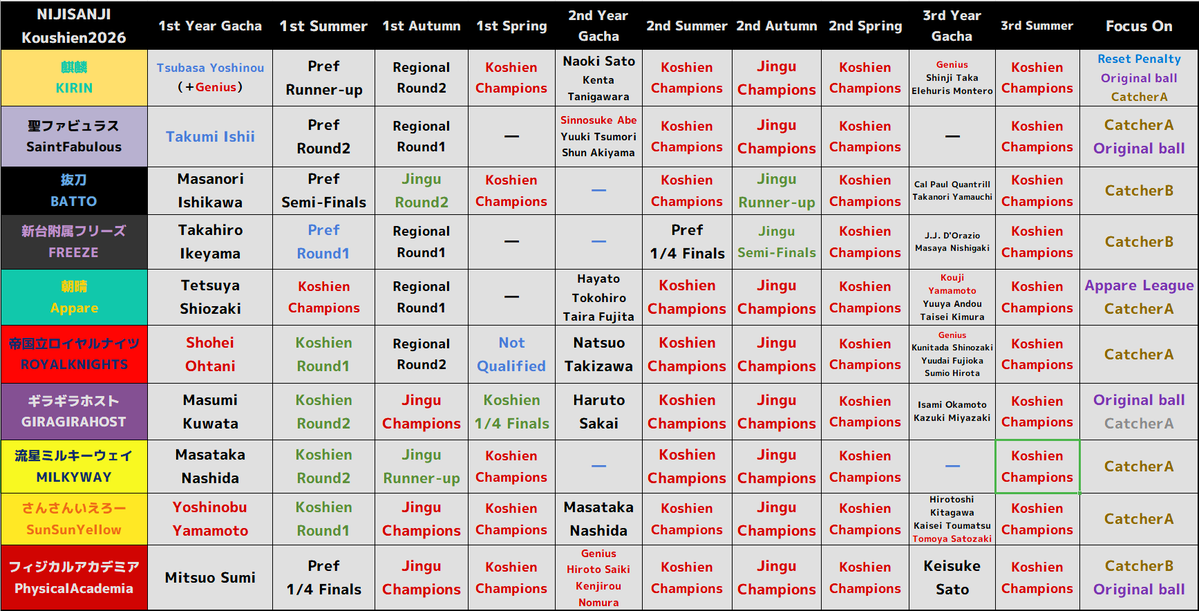 | NIJISANJI Koushien2026 | 1st Year Gacha | 1st Summer | 1st Autumn | 1st Spring | 2nd Year Gacha | 2nd Summer | 2nd Autumn | 2nd Spring | 3rd Year Gacha | 3rd Summer | Focus On |
|---|---|---|---|---|---|---|---|---|---|---|---|
| 麒麟 KIRIN | Tsubasa Yoshinou (+Genius) | Pref Runner-up | Regional Round2 | Koshien Champions | Naoki Sato Kenta Tanigawara | Koshien Champions | Jingu Champions | Koshien Champions | Genius Shinji Taka Elehuris Montero | Koshien Champions | Reset Penalty Original ball CatcherA |
| 聖ファビュラス SaintFabulous | Takumi Ishii | Pref Round2 | Regional Round1 | — | Sinnosuke Abe Yuuki Tsumori Shun Akiyama | Koshien Champions | Jingu Champions | Koshien Champions | — | Koshien Champions | CatcherA Original ball |
| 抜刀 BATTO | Masanori Ishikawa | Pref Semi-Finals | Jingu Round2 | Koshien Champions | — | Koshien Champions | Jingu Runner-up | Koshien Champions | Cal Paul Quantrill Takanori Yamauchi | Koshien Champions | CatcherB |
| 新台附属フリーズ FREEZE | Takahiro Ikeyama | Pref Round1 | Regional Round1 | — | — | Pref 1/4 Finals | Jingu Semi-Finals | Koshien Champions | J.J. D'Orazio Masaya Nishigaki | Koshien Champions | CatcherB |
| 朝晴 Appare | Tetsuya Shiozaki | Koshien Champions | Regional Round1 | — | Hayato Tokohiro Taira Fujita | Koshien Champions | Jingu Champions | Koshien Champions | Kouji Yamamoto Yuuya Andou Taisei Kimura | Koshien Champions | Appare League CatcherA |
| 帝国立ロイヤルナイツ ROYALKNIGHTS | Shohei Ohtani | Koshien Round1 | Regional Round2 | Not Qualified | Natsuo Takizawa | Koshien Champions | Jingu Champions | Koshien Champions | Genius Kunitada Shinozaki Yuudai Fujioka Sumio Hirota | Koshien Champions | CatcherA |
| ギラギラホスト GIRAGIRAHOST | Masumi Kuwata | Koshien Round2 | Jingu Champions | Koshien 1/4 Finals | Haruto Sakai | Koshien Champions | Jingu Champions | Koshien Champions | Isami Okamoto Kazuki Miyazaki | Koshien Champions | Original ball CatcherA |
| 流星ミルキーウェイ MILKYWAY | Masataka Nashida | Koshien Round2 | Jingu Runner-up | Koshien Champions | — | Koshien Champions | Jingu Champions | Koshien Champions | — | Koshien Champions | CatcherA |
| さんさんいえろー SunSunYellow | Yoshinobu Yamamoto | Koshien Round1 | Jingu Champions | Koshien Champions | Masataka Nashida | Koshien Champions | Jingu Champions | Koshien Champions | Hirotoshi Kitagawa Kaisei Toumatsu Tomoya Satozaki | Koshien Champions | CatcherA |
| フィジカルアカデミア PhysicalAcademia | Mitsuo Sumi | Pref 1/4 Finals | Jingu Champions | Koshien Champions | Genius Hiroto Saiki Kenjirou Nomura | Koshien Champions | Jingu Champions | Koshien Champions | Keisuke Sato | Koshien Champions | CatcherB Original ball |